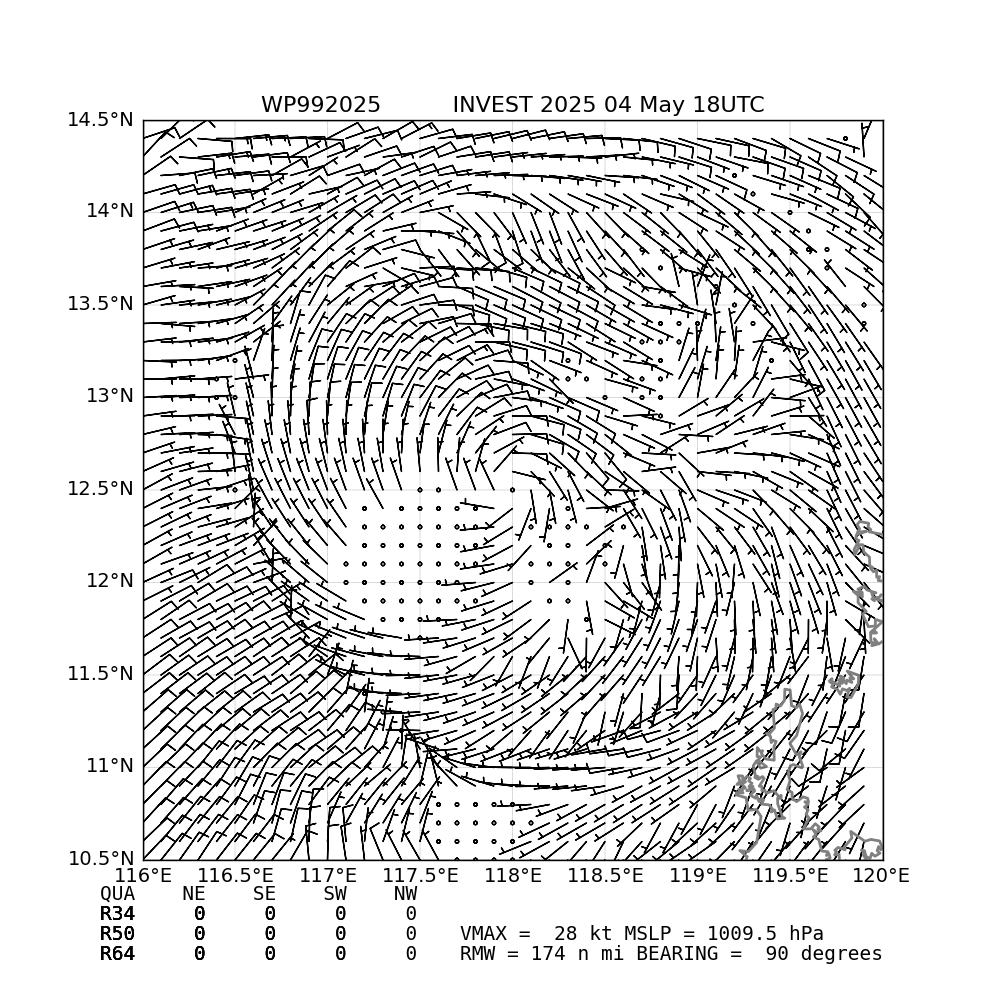 WP992025 INVEST 2025 04 May 18UTC

14.5°N
14°N
13.5°N
13°N
12.5°N
12°N
11.5°N
11°N
10.5°N

116°E 116.5°E 117°E 117.5°E 118°E 118.5°E 119°E 119.5°E 120°E

| QUA | NE | SE | SW | NW |
|---|---|---|---|---|
| R34 | 0 | 0 | 0 | 0 |
| R50 | 0 | 0 | 0 | 0 |
| R64 | 0 | 0 | 0 | 0 |

VMAX = 28 kt MSLP = 1009.5 hPa
RMW = 174 n mi BEARING = 90 degrees